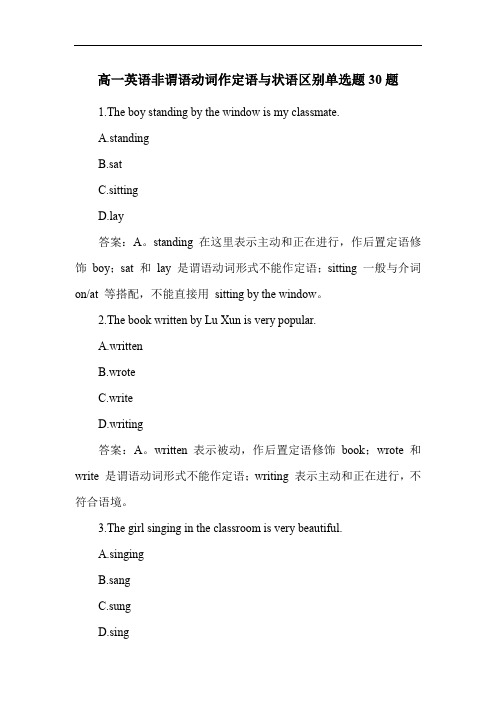 高一英语非谓语动词作定语与状语区别单选题 30 题

1.The boy standing by the window is my classmate.

A.standing

B.sat

C.sitting

D.lay

答案：A。standing 在这里表示主动和正在进行，作后置定语修饰 boy；sat 和 lay 是谓语动词形式不能作定语；sitting 一般与介词 on/at 等搭配，不能直接用 sitting by the window。

2.The book written by Lu Xun is very popular.

A.written

B.wrote

C.write

D.writing

答案：A。written 表示被动，作后置定语修饰 book；wrote 和 write 是谓语动词形式不能作定语；writing 表示主动和正在进行，不符合语境。

3.The girl singing in the classroom is very beautiful.

A.singing

B.sang

C.sung

D.sing